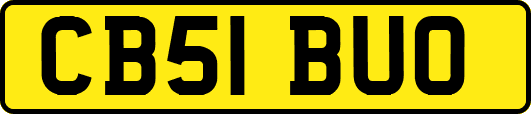 CB51 BUO